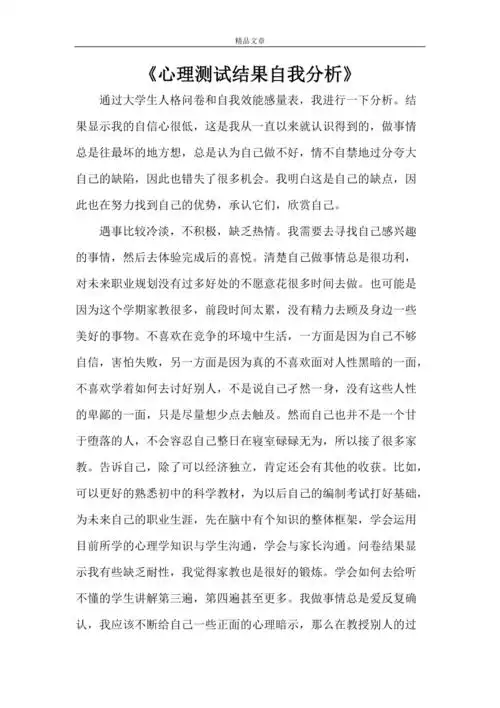 精品文章

《心理测试结果自我分析》

通过大学生人格问卷和自我效能感量表，我进行一下分析。结果显示我的自信心很低，这是我从一直以来就认识得到的，做事情总是往最坏的地方想，总是认为自己做不好，情不自禁地过分夸大自己的缺陷，因此也错失了很多机会。我明白这是自己的缺点，因此也在努力找到自己的优势，承认它们，欣赏自己。

遇事比较冷淡，不积极，缺乏热情。我需要去寻找自己感兴趣的事情，然后去体验完成后的喜悦。清楚自己做事情总是很功利，对未来职业规划没有过多好处的不愿意花很多时间去做。也可能是因为这个学期家教很多，前段时间太累，没有精力去顾及身边一些美好的事物。不喜欢在竞争的环境中生活，一方面是因为自己不够自信，害怕失败，另一方面是因为真的不喜欢面对人性黑暗的一面，不喜欢学着如何去讨好别人，不是说自己孑然一身，没有这些人性的卑鄙的一面，只是尽量想少点去触及。然而自己也并不是一个甘于堕落的人，不会容忍自己整日在寝室碌碌无为，所以接了很多家教。告诉自己，除了可以经济独立，肯定还会有其他的收获。比如，可以更好的熟悉初中的科学教材，为以后自己的编制考试打好基础，为未来自己的职业生涯，先在脑中有个知识的整体框架，学会运用目前所学的心理学知识与学生沟通，学会与家长沟通。问卷结果显示我有些缺乏耐性，我觉得家教也是很好的锻炼。学会如何去给听不懂的学生讲解第三遍，第四遍甚至更多。我做事情总是爱反复确认，我应该不断给自己一些正面的心理暗示，那么在教授别人的过